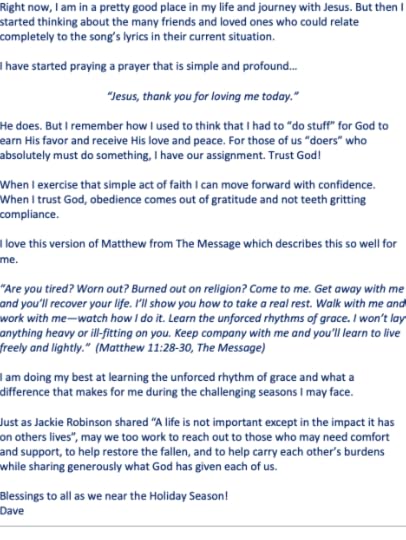 Right now, I am in a pretty good place in my life and journey with Jesus. But then I started thinking about the many friends and loved ones who could relate completely to the song's lyrics in their current situation.

I have started praying a prayer that is simple and profound…

"Jesus, thank you for loving me today."

He does. But I remember how I used to think that I had to "do stuff" for God to earn His favor and receive His love and peace. For those of us "doers" who absolutely must do something, I have our assignment. Trust God!

When I exercise that simple act of faith I can move forward with confidence. When I trust God, obedience comes out of gratitude and not teeth gritting compliance.

I love this version of Matthew from The Message which describes this so well for me.

"Are you tired? Worn out? Burned out on religion? Come to me. Get away with me and you'll recover your life. I'll show you how to take a real rest. Walk with me and work with me—watch how I do it. Learn the unforced rhythms of grace. I won't lay anything heavy or ill-fitting on you. Keep company with me and you'll learn to live freely and lightly." (Matthew 11:28-30, The Message)

I am doing my best at learning the unforced rhythm of grace and what a difference that makes for me during the challenging seasons I may face.

Just as Jackie Robinson shared "A life is not important except in the impact it has on others lives", may we too work to reach out to those who may need comfort and support, to help restore the fallen, and to help carry each other's burdens while sharing generously what God has given each of us.

Blessings to all as we near the Holiday Season!
Dave